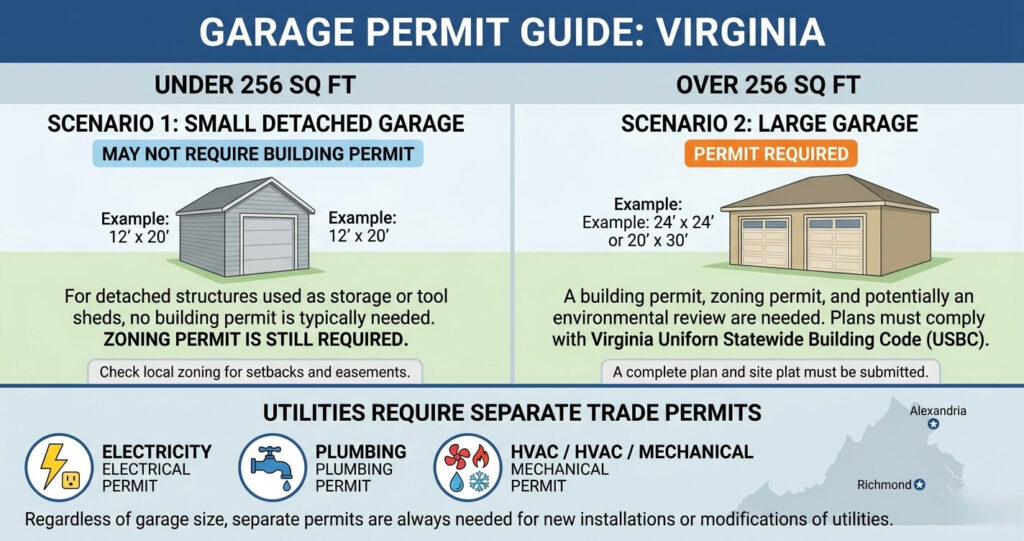 GARAGE PERMIT GUIDE: VIRGINIA

UNDER 256 SQ FT

SCENARIO 1: SMALL DETACHED GARAGE

MAY NOT REQUIRE BUILDING PERMIT

Example: 12' x 20'

Example: 12' x 20'

For detached structures used as storage or tool sheds, no building permit is typically needed. ZONING PERMIT IS STILL REQUIRED.

Check local zoning for setbacks and easements.

OVER 256 SQ FT

SCENARIO 2: LARGE GARAGE

PERMIT REQUIRED

Example: Example: 24' x 24' or 20' x 30'

A building permit, zoning permit, and potentially an environmental review are needed. Plans must comply with Virginia Uniform Statewide Building Code (USBC).

A complete plan and site plat must be submitted.

UTILITIES REQUIRE SEPARATE TRADE PERMITS

ELECTRICITY
ELECTRICAL PERMIT

PLUMBING
PLUMBING PERMIT

HVAC / HVAC / MECHANICAL
MECHANICAL PERMIT

Alexandria

Richmond

Regardless of garage size, separate permits are always needed for new installations or modifications of utilities.